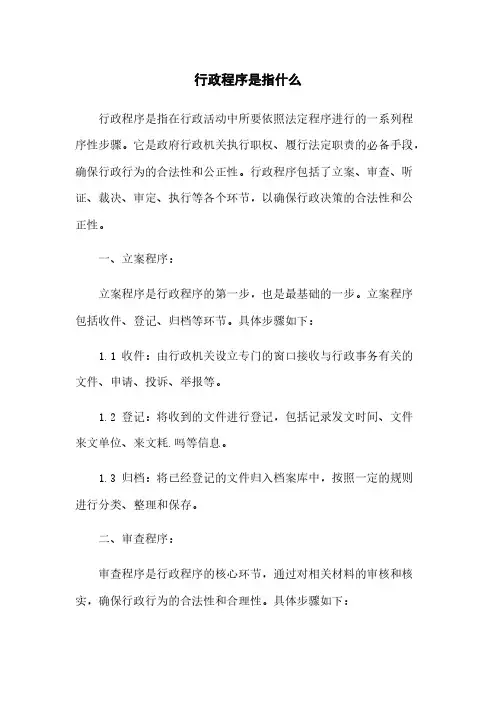 行政程序是指什么

行政程序是指在行政活动中所要依照法定程序进行的一系列程序性步骤。它是政府行政机关执行职权、履行法定职责的必备手段，确保行政行为的合法性和公正性。行政程序包括了立案、审查、听证、裁决、审定、执行等各个环节，以确保行政决策的合法性和公正性。

一、立案程序：

立案程序是行政程序的第一步，也是最基础的一步。立案程序包括收件、登记、归档等环节。具体步骤如下：

1.1 收件：由行政机关设立专门的窗口接收与行政事务有关的文件、申请、投诉、举报等。

1.2 登记：将收到的文件进行登记，包括记录发文时间、文件来文单位、来文耗.吗等信息。

1.3 归档：将已经登记的文件归入档案库中，按照一定的规则进行分类、整理和保存。

二、审查程序：

审查程序是行政程序的核心环节，通过对相关材料的审核和核实，确保行政行为的合法性和合理性。具体步骤如下：